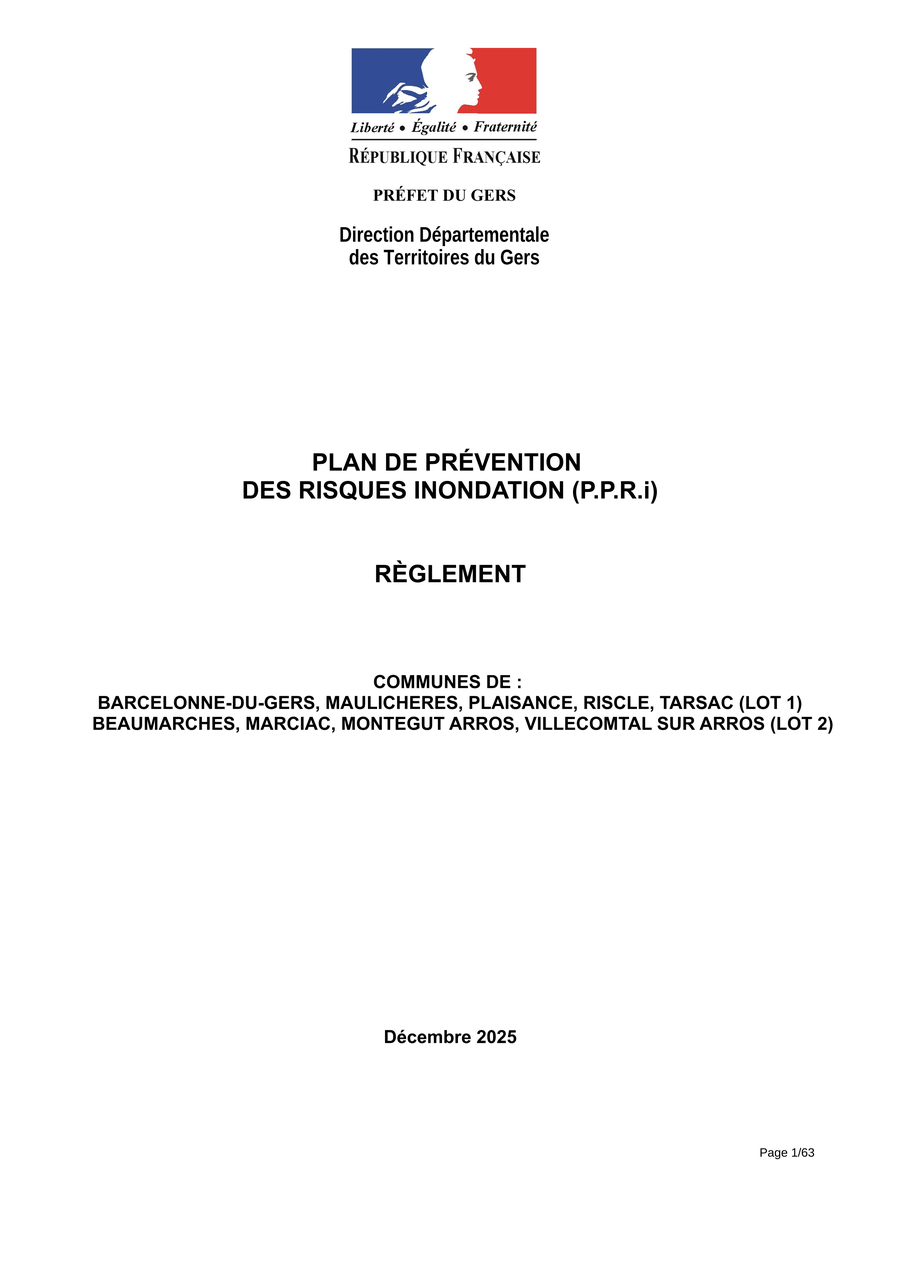 Liberté • Égalité • Fraternité
RÉPUBLIQUE FRANÇAISE

PRÉFET DU GERS

Direction Départementale
des Territoires du Gers

PLAN DE PRÉVENTION
DES RISQUES INONDATION (P.P.R.i)

RÈGLEMENT

COMMUNES DE :
BARCELONNE-DU-GERS, MAULICHERES, PLAISANCE, RISCLE, TARSAC (LOT 1)
BEAUMARCHES, MARCIAC, MONTEGUT ARROS, VILLECOMTAL SUR ARROS (LOT 2)

Décembre 2025

Page 1/63